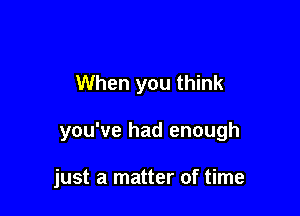 When you think

you've had enough

just a matter of time